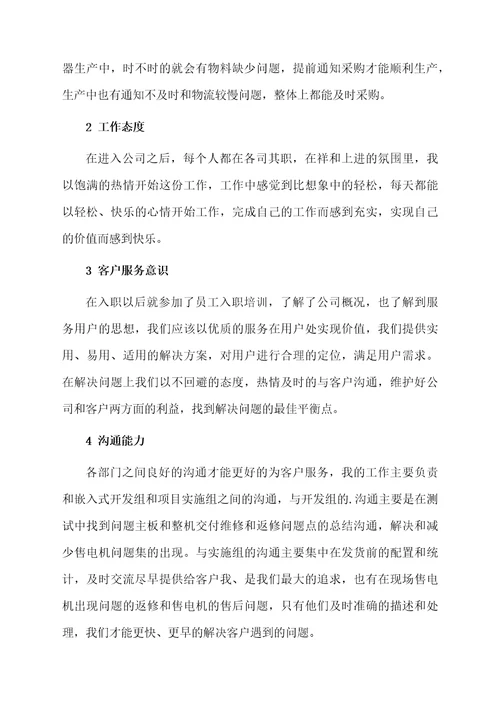 器生产中，时不时的就会有物料缺少问题，提前通知采购才能顺利生产，生产中也有通知不及时和物流较慢问题，整体上都能及时采购。

2 工作态度

在进入公司之后，每个人都在各司其职，在祥和上进的氛围里，我以饱满的热情开始这份工作，工作中感觉到比想象中的轻松，每天都能以轻松、快乐的心情开始工作，完成自己的工作而感到充实，实现自己的价值而感到快乐。

3 客户服务意识

在入职以后就参加了员工入职培训，了解了公司概况，也了解到服务用户的思想，我们应该以优质的服务在用户处实现价值，我们提供实用、易用、适用的解决方案，对用户进行合理的定位，满足用户需求。在解决问题上我们以不回避的态度，热情及时的与客户沟通，维护好公司和客户两方面的利益，找到解决问题的最佳平衡点。

4 沟通能力

各部门之间良好的沟通才能更好的为客户服务，我的工作主要负责和嵌入式开发组和项目实施组之间的沟通，与开发组的.沟通主要是在测试中找到问题主板和整机交付维修和返修问题点的总结沟通，解决和减少售电机问题集的出现。与实施组的沟通主要集中在发货前的配置和统计，及时交流尽早提供给客户我、是我们最大的追求，也有在现场售电机出现问题的返修和售电机的售后问题，只有他们及时准确的描述和处理，我们才能更快、更早的解决客户遇到的问题。